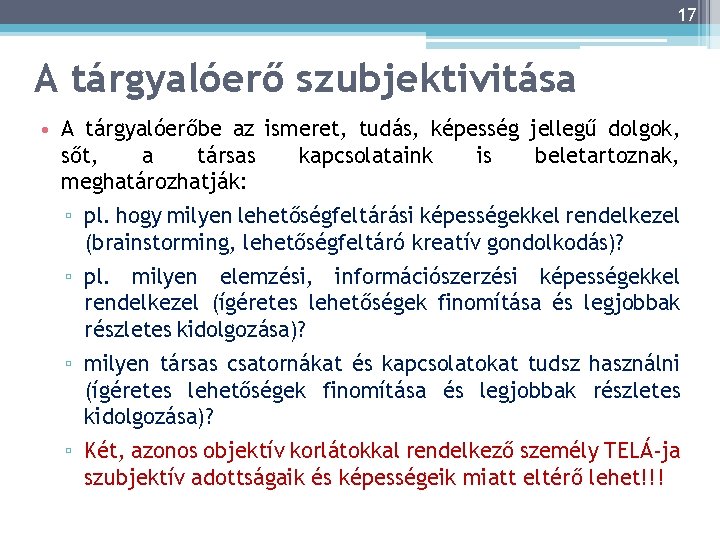 17

A tárgyalóerő szubjektivitása

• A tárgyalóerőbe az ismeret, tudás, képesség jellegű dolgok, sőt, a társas kapcsolataink is beletartoznak, meghatározhatják:

▫ pl. hogy milyen lehetőségfeltárási képességekkel rendelkezel (brainstorming, lehetőségfeltáró kreatív gondolkodás)?

▫ pl. milyen elemzési, információszerzési képességekkel rendelkezel (ígéretes lehetőségek finomítása és legjobbak részletes kidolgozása)?

▫ milyen társas csatornákat és kapcsolatokat tudsz használni (ígéretes lehetőségek finomítása és legjobbak részletes kidolgozása)?

▫ Két, azonos objektív korlátokkal rendelkező személy TELÁ-ja szubjektív adottságaik és képességeik miatt eltérő lehet!!!